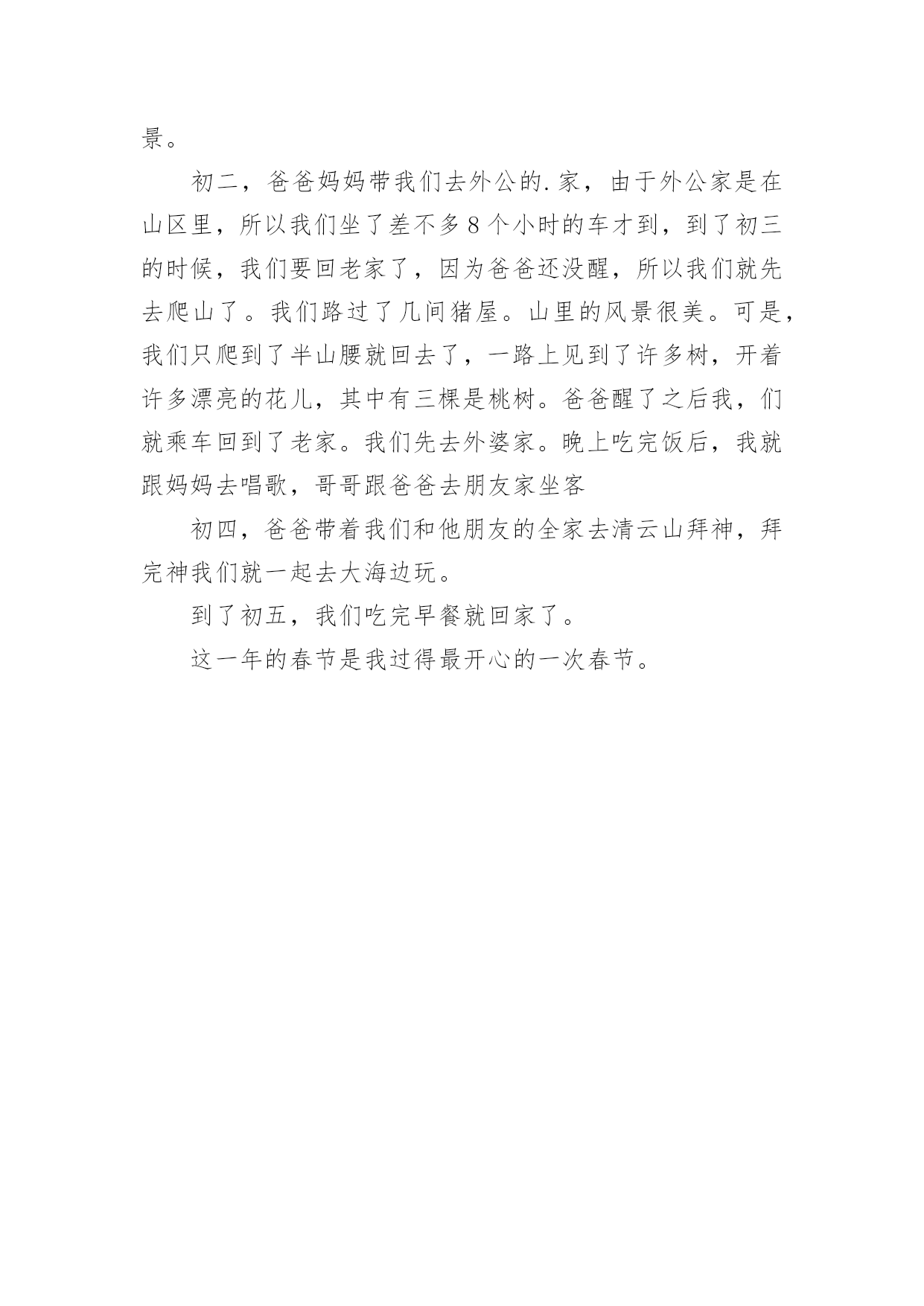 景。

初二，爸爸妈妈带我们去外公的.家，由于外公家是在山区里，所以我们坐了差不多8个小时的车才到，到了初三的时候，我们要回老家了，因为爸爸还没醒，所以我们就先去爬山了。我们路过了几间猪屋。山里的风景很美。可是，我们只爬到了半山腰就回去了，一路上见到了许多树，开着许多漂亮的花儿，其中有三棵是桃树。爸爸醒了之后我，们就乘车回到了老家。我们先去外婆家。晚上吃完饭后，我就跟妈妈去唱歌，哥哥跟爸爸去朋友家坐客

初四，爸爸带着我们和他朋友的全家去清云山拜神，拜完神我们就一起去大海边玩。

到了初五，我们吃完早餐就回家了。

这一年的春节是我过得最开心的一次春节。